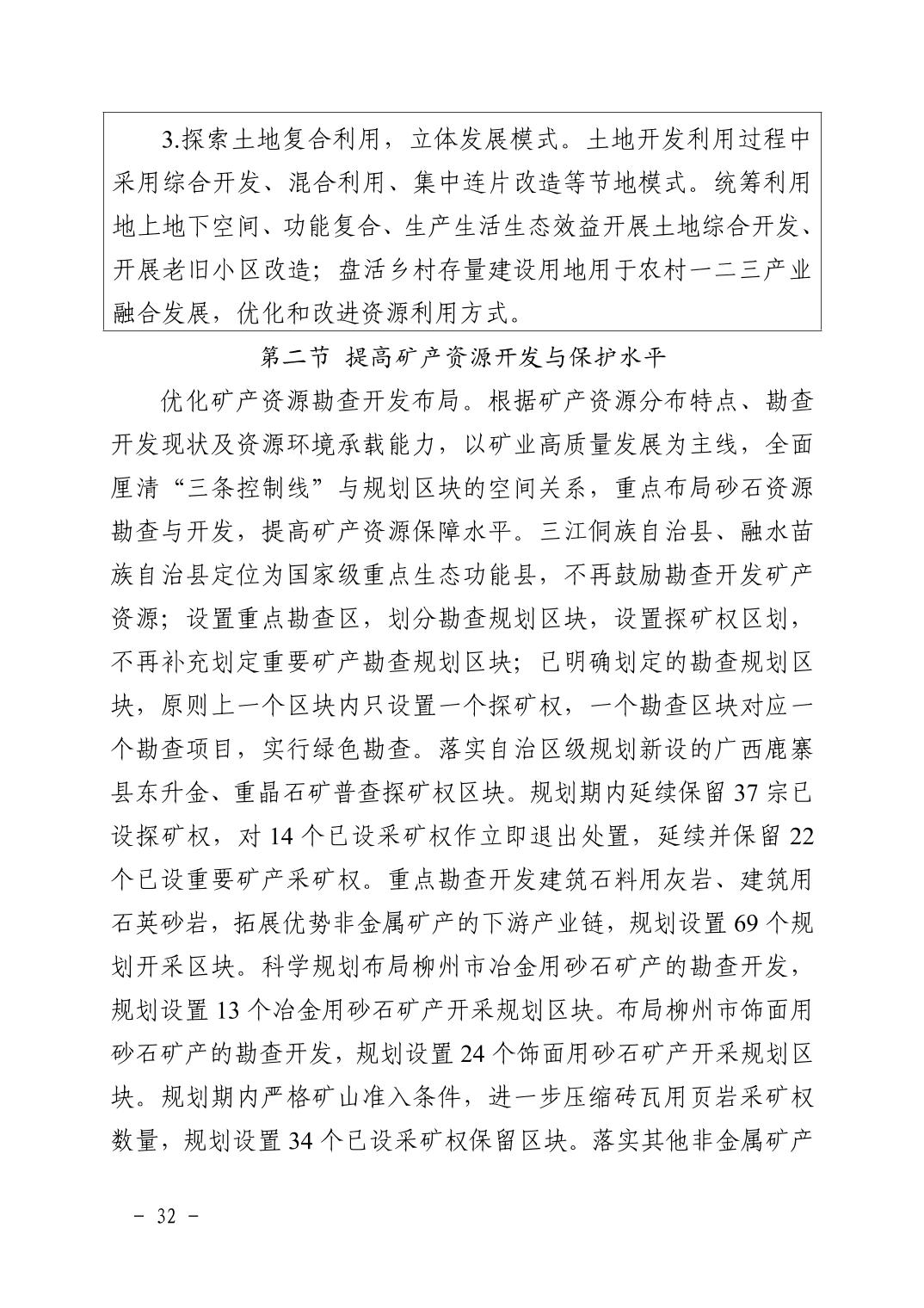 3.探索土地复合利用，立体发展模式。土地开发利用过程中采用综合开发、混合利用、集中连片改造等节地模式。统筹利用地上地下空间、功能复合、生产生活生态效益开展土地综合开发、开展老旧小区改造；盘活乡村存量建设用地用于农村一二三产业融合发展，优化和改进资源利用方式。

第二节 提高矿产资源开发与保护水平

优化矿产资源勘查开发布局。根据矿产资源分布特点、勘查开发现状及资源环境承载能力，以矿业高质量发展为主线，全面厘清“三条控制线”与规划区块的空间关系，重点布局砂石资源勘查与开发，提高矿产资源保障水平。三江侗族自治县、融水苗族自治县定位为国家级重点生态功能县，不再鼓励勘查开发矿产资源；设置重点勘查区，划分勘查规划区块，设置探矿权区划，不再补充划定重要矿产勘查规划区块；已明确划定的勘查规划区块，原则上一个区块内只设置一个探矿权，一个勘查区块对应一个勘查项目，实行绿色勘查。落实自治区级规划新设的广西鹿寨县东升金、重晶石矿普查探矿权区块。规划期内延续保留 37 宗已设探矿权，对 14 个已设采矿权作立即退出处置，延续并保留 22 个已设重要矿产采矿权。重点勘查开发建筑石料用灰岩、建筑用石英砂岩，拓展优势非金属矿产的下游产业链，规划设置 69 个规划开采区块。科学规划布局柳州市冶金用砂石矿产的勘查开发，规划设置 13 个冶金用砂石矿产开采规划区块。布局柳州市饰面用砂石矿产的勘查开发，规划设置 24 个饰面用砂石矿产开采规划区块。规划期内严格矿山准入条件，进一步压缩砖瓦用页岩采矿权数量，规划设置 34 个已设采矿权保留区块。落实其他非金属矿产

－ 32 －